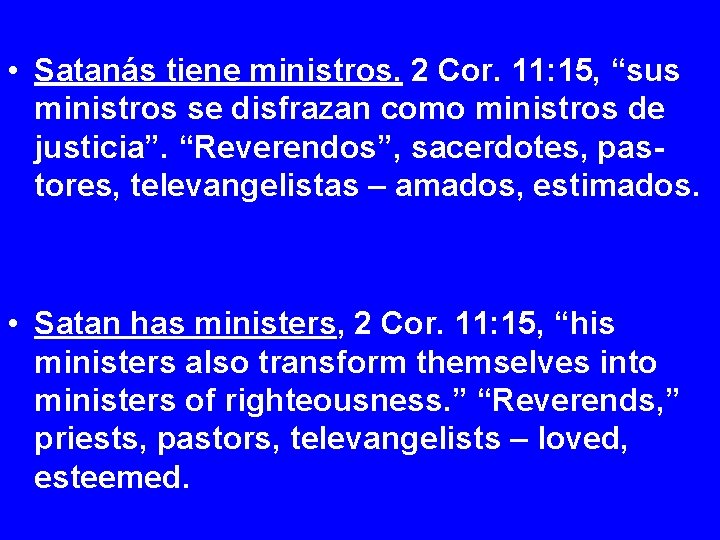 • Satanás tiene ministros. 2 Cor. 11:15, “sus ministros se disfrazan como ministros de justicia”. “Reverendos”, sacerdotes, pastores, televangelistas – amados, estimados.

• Satan has ministers, 2 Cor. 11:15, “his ministers also transform themselves into ministers of righteousness.” “Reverends,” priests, pastors, televangelists – loved, esteemed.